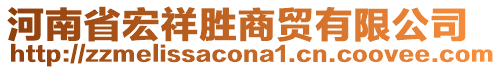 河南省宏祥胜商贸有限公司
http://zzmelissacona1.cn.coovee.com